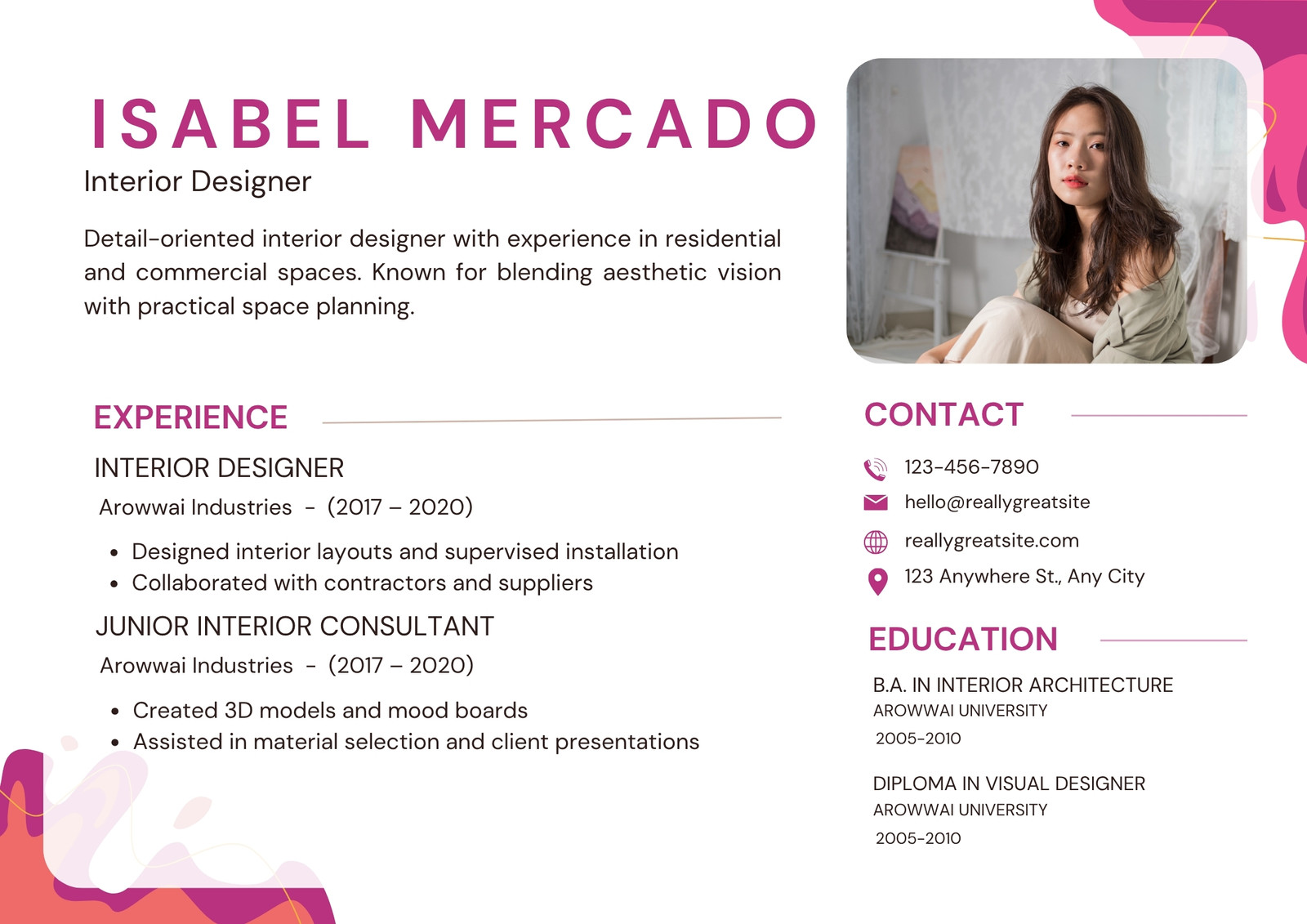 ISABEL MERCADO
Interior Designer

Detail-oriented interior designer with experience in residential and commercial spaces. Known for blending aesthetic vision with practical space planning.

EXPERIENCE

INTERIOR DESIGNER
Arowwai Industries - (2017 – 2020)

• Designed interior layouts and supervised installation
• Collaborated with contractors and suppliers

JUNIOR INTERIOR CONSULTANT
Arowwai Industries - (2017 – 2020)

• Created 3D models and mood boards
• Assisted in material selection and client presentations

CONTACT

123-456-7890
hello@reallygreatsite
reallygreatsite.com
123 Anywhere St., Any City

EDUCATION

B.A. IN INTERIOR ARCHITECTURE
AROWWAI UNIVERSITY
2005-2010

DIPLOMA IN VISUAL DESIGNER
AROWWAI UNIVERSITY
2005-2010